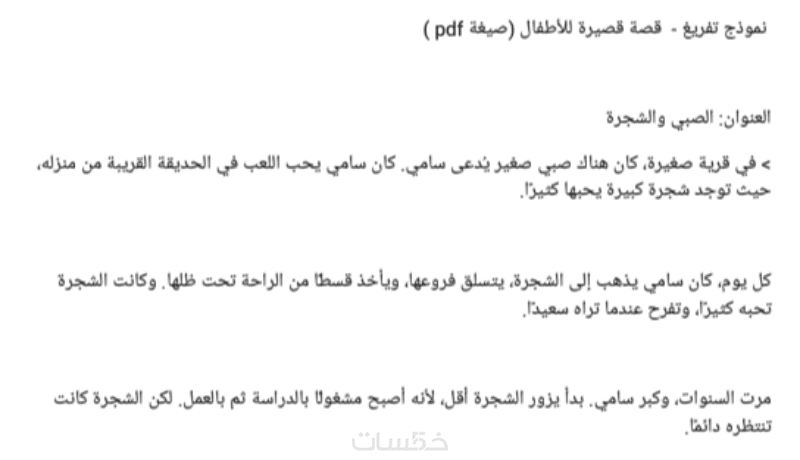 نموذج تفريغ - قصة قصيرة للأطفال (صيغة pdf )

العنوان: الصبي والشجرة

> في قرية صغيرة، كان هناك صبي صغير يُدعى سامي. كان سامي يحب اللعب في الحديقة القريبة من منزله، حيث توجد شجرة كبيرة يحبها كثيرًا.

كل يوم، كان سامي يذهب إلى الشجرة، يتسلق فروعها، ويأخذ قسطًا من الراحة تحت ظلها. وكانت الشجرة تحبه كثيرًا، وتفرح عندما تراه سعيدًا.

مرت السنوات، وكبر سامي. بدأ يزور الشجرة أقل، لأنه أصبح مشغولًا بالدراسة ثم بالعمل. لكن الشجرة كانت تنتظره دائمًا.

خمسات